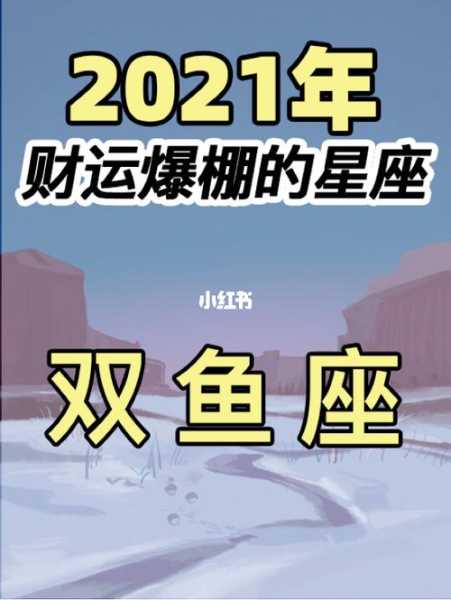 2021年
财运爆棚的星座

小红书

双鱼座